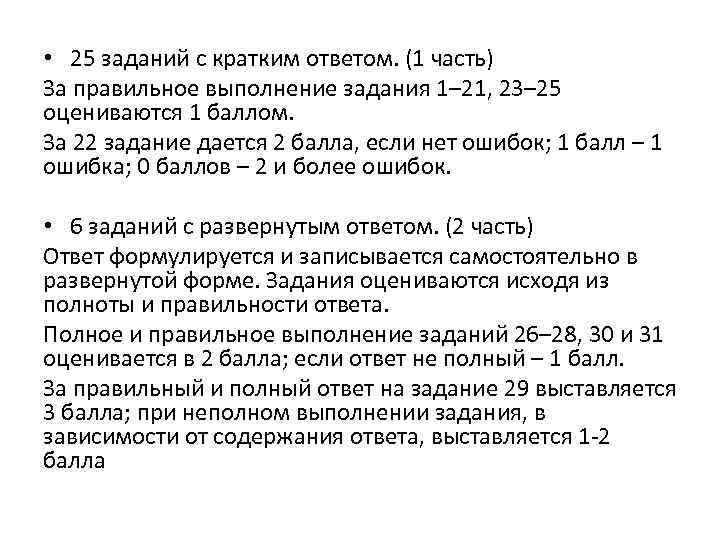 • 25 заданий с кратким ответом. (1 часть)

За правильное выполнение задания 1–21, 23–25 оцениваются 1 баллом.

За 22 задание дается 2 балла, если нет ошибок; 1 балл – 1 ошибка; 0 баллов – 2 и более ошибок.

• 6 заданий с развернутым ответом. (2 часть)

Ответ формулируется и записывается самостоятельно в развернутой форме. Задания оцениваются исходя из полноты и правильности ответа.

Полное и правильное выполнение заданий 26–28, 30 и 31 оценивается в 2 балла; если ответ не полный – 1 балл.

За правильный и полный ответ на задание 29 выставляется 3 балла; при неполном выполнении задания, в зависимости от содержания ответа, выставляется 1-2 балла